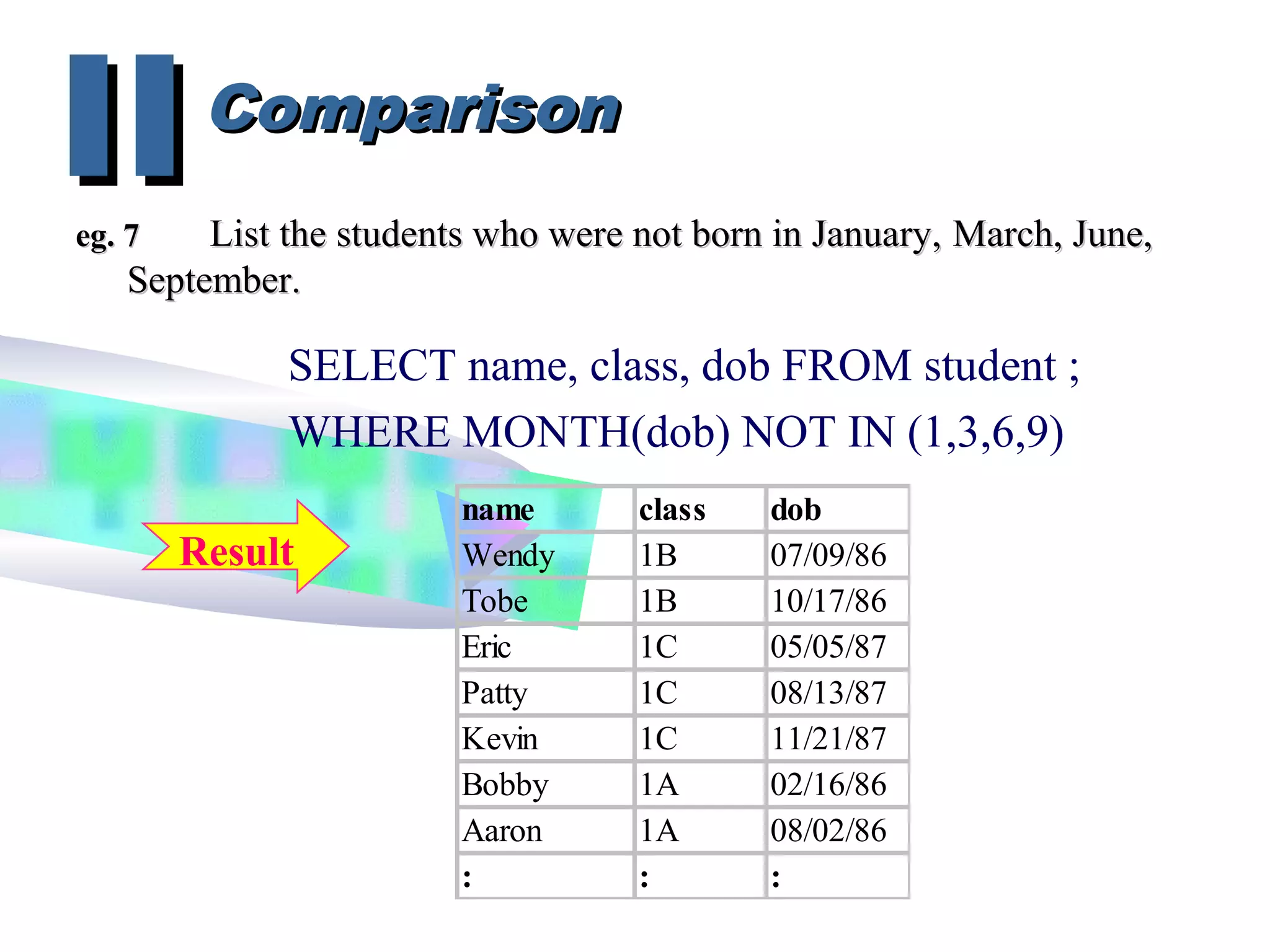 II Comparison

eg. 7 List the students who were not born in January, March, June, September.

SELECT name, class, dob FROM student ;
WHERE MONTH(dob) NOT IN (1,3,6,9)

Result

| name | class | dob |
|---|---|---|
| Wendy | 1B | 07/09/86 |
| Tobe | 1B | 10/17/86 |
| Eric | 1C | 05/05/87 |
| Patty | 1C | 08/13/87 |
| Kevin | 1C | 11/21/87 |
| Bobby | 1A | 02/16/86 |
| Aaron | 1A | 08/02/86 |
| : | : | : |